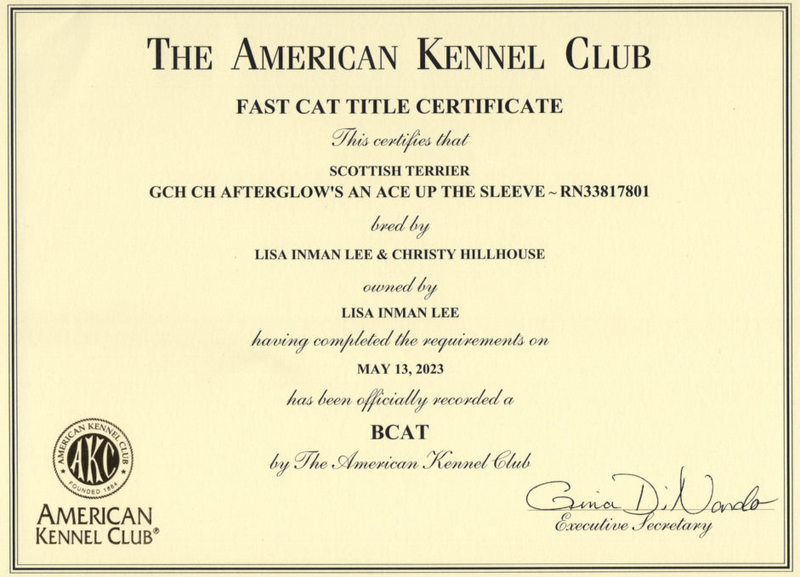 THE AMERICAN KENNEL CLUB

FAST CAT TITLE CERTIFICATE

This certifies that

SCOTTISH TERRIER
GCH CH AFTERGLOW'S AN ACE UP THE SLEEVE ~ RN33817801

bred by

LISA INMAN LEE & CHRISTY HILLHOUSE

owned by

LISA INMAN LEE

having completed the requirements on

MAY 13, 2023

has been officially recorded a

BCAT

by The American Kennel Club

AMERICAN KENNEL CLUB AKC FOUNDED 1884

AMERICAN KENNEL CLUB®

Gina DiNardo
Executive Secretary